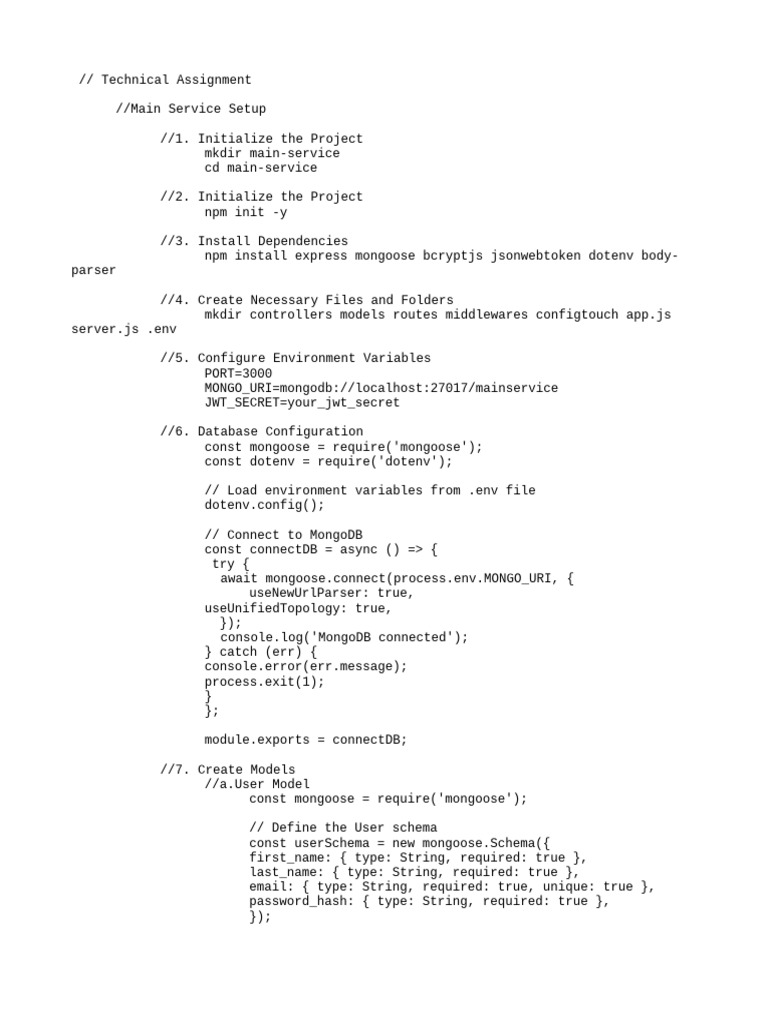 // Technical Assignment

//Main Service Setup

//1. Initialize the Project
mkdir main-service
cd main-service

//2. Initialize the Project
npm init -y

//3. Install Dependencies
npm install express mongoose bcryptjs jsonwebtoken dotenv body-parser

//4. Create Necessary Files and Folders
mkdir controllers models routes middlewares configtouch app.js server.js .env

//5. Configure Environment Variables
PORT=3000
MONGO_URI=mongodb://localhost:27017/mainservice
JWT_SECRET=your_jwt_secret

//6. Database Configuration
const mongoose = require('mongoose');
const dotenv = require('dotenv');

// Load environment variables from .env file
dotenv.config();

// Connect to MongoDB
const connectDB = async () => {
try {
await mongoose.connect(process.env.MONGO_URI, {
useNewUrlParser: true,
useUnifiedTopology: true,
});
console.log('MongoDB connected');
} catch (err) {
console.error(err.message);
process.exit(1);
}
};

module.exports = connectDB;

//7. Create Models
//a.User Model
const mongoose = require('mongoose');

// Define the User schema
const userSchema = new mongoose.Schema({
first_name: { type: String, required: true },
last_name: { type: String, required: true },
email: { type: String, required: true, unique: true },
password_hash: { type: String, required: true },
});